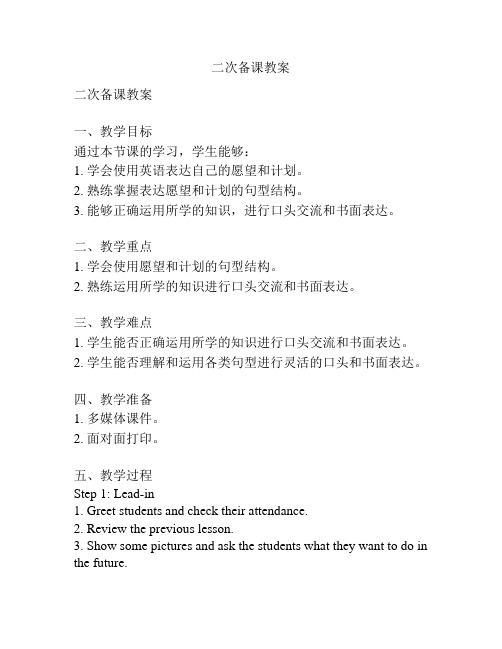 二次备课教案

二次备课教案

一、教学目标
通过本节课的学习，学生能够：
1. 学会使用英语表达自己的愿望和计划。
2. 熟练掌握表达愿望和计划的句型结构。
3. 能够正确运用所学的知识，进行口头交流和书面表达。

二、教学重点
1. 学会使用愿望和计划的句型结构。
2. 熟练运用所学的知识进行口头交流和书面表达。

三、教学难点
1. 学生能否正确运用所学的知识进行口头交流和书面表达。
2. 学生能否理解和运用各类句型进行灵活的口头和书面表达。

四、教学准备
1. 多媒体课件。
2. 面对面打印。

五、教学过程
Step 1: Lead-in
1. Greet students and check their attendance.
2. Review the previous lesson.
3. Show some pictures and ask the students what they want to do in the future.